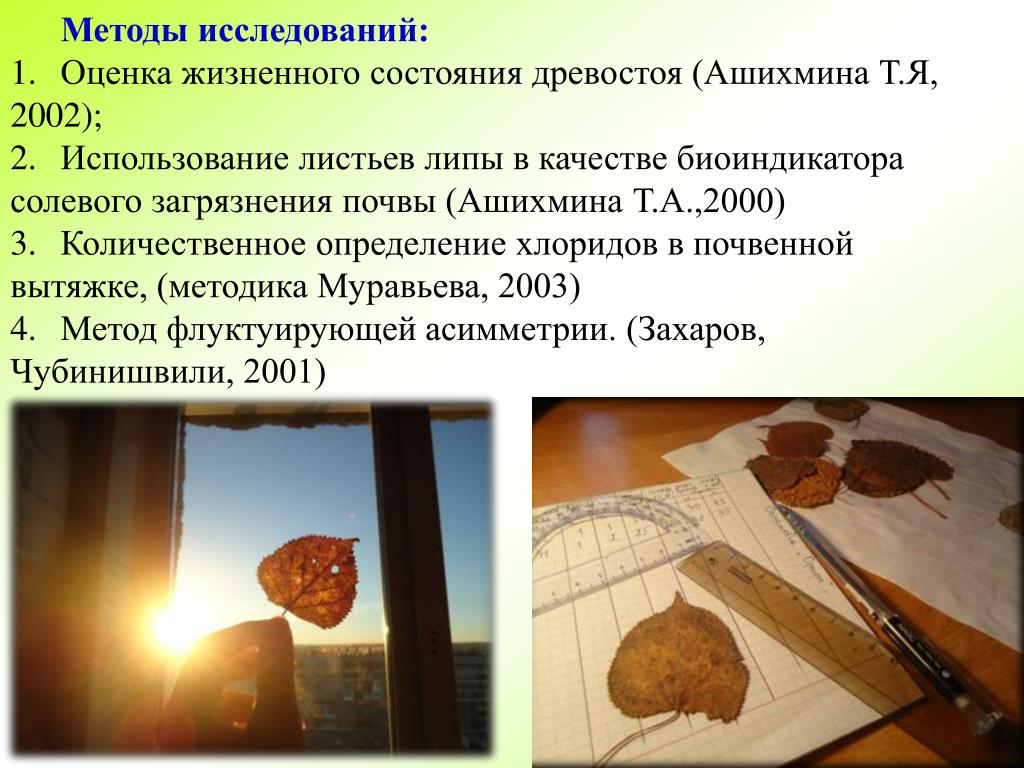 Методы исследований:

1. Оценка жизненного состояния древостоя (Ашихмина Т.Я, 2002);

2. Использование листьев липы в качестве биоиндикатора солевого загрязнения почвы (Ашихмина Т.А.,2000)

3. Количественное определение хлоридов в почвенной вытяжке, (методика Муравьева, 2003)

4. Метод флуктуирующей асимметрии. (Захаров, Чубинишвили, 2001)